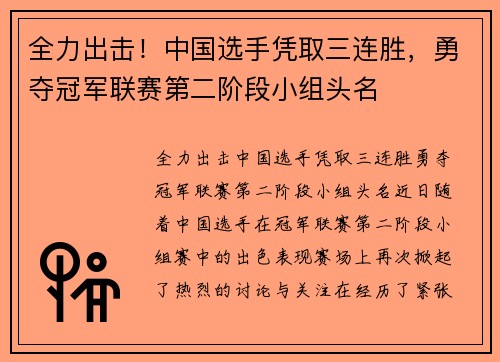 全力出击！中国选手凭取三连胜，勇夺冠军联赛第二阶段小组头名

全力出击中国选手凭取三连胜勇夺冠军联赛第二阶段小组头名近日随着中国选手在冠军联赛第二阶段小组赛中的出色表现赛场上再次掀起了热烈的讨论与关注在经历了紧张